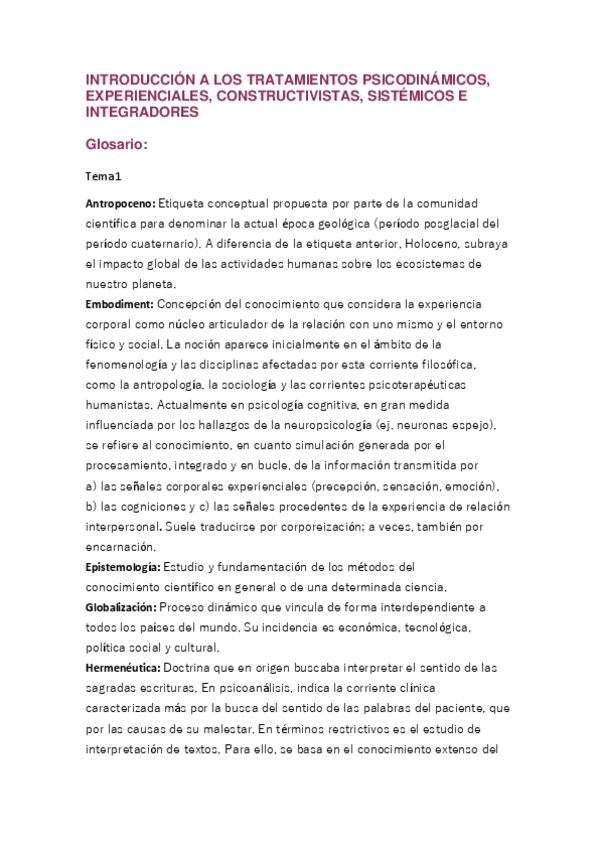 INTRODUCCIÓN A LOS TRATAMIENTOS PSICODINÁMICOS, EXPERIENCIALES, CONSTRUCTIVISTAS, SISTÉMICOS E INTEGRADORES

Glosario:

Tema1

Antropoceno: Etiqueta conceptual propuesta por parte de la comunidad científica para denominar la actual época geológica (período posglacial del período cuaternario). A diferencia de la etiqueta anterior, Holoceno, subraya el impacto global de las actividades humanas sobre los ecosistemas de nuestro planeta.
Embodiment: Concepción del conocimiento que considera la experiencia corporal como núcleo articulador de la relación con uno mismo y el entorno físico y social. La noción aparece inicialmente en el ámbito de la fenomenología y las disciplinas afectadas por esta corriente filosófica, como la antropología, la sociología y las corrientes psicoterapéuticas humanistas. Actualmente en psicología cognitiva, en gran medida influenciada por los hallazgos de la neuropsicología (ej. neuronas espejo), se refiere al conocimiento, en cuanto simulación generada por el procesamiento, integrado y en bucle, de la información transmitida por a) las señales corporales experienciales (precepción, sensación, emoción), b) las cogniciones y c) las señales procedentes de la experiencia de relación interpersonal. Suele traducirse por corporeización; a veces, también por encarnación.
Epistemología: Estudio y fundamentación de los métodos del conocimiento científico en general o de una determinada ciencia.
Globalización: Proceso dinámico que vincula de forma interdependiente a todos los países del mundo. Su incidencia es económica, tecnológica, política social y cultural.
Hermenéutica: Doctrina que en origen buscaba interpretar el sentido de las sagradas escrituras. En psicoanálisis, indica la corriente clínica caracterizada más por la busca del sentido de las palabras del paciente, que por las causas de su malestar. En términos restrictivos es el estudio de interpretación de textos. Para ello, se basa en el conocimiento extenso del